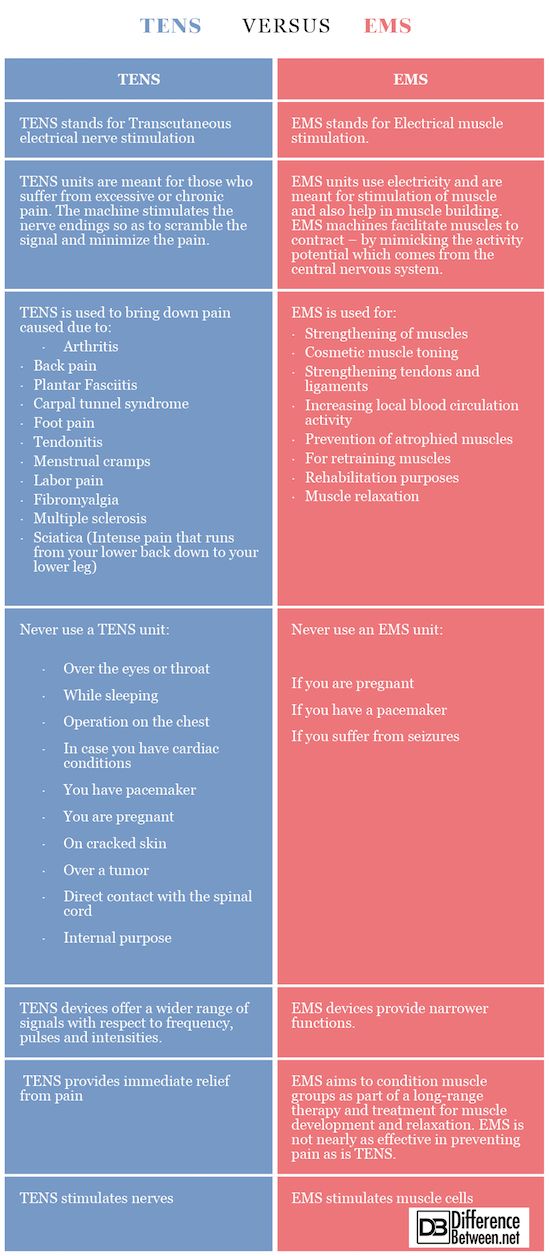 TENS VERSUS EMS

| TENS | EMS |
|---|---|
| TENS stands for Transcutaneous electrical nerve stimulation | EMS stands for Electrical muscle stimulation. |
| TENS units are meant for those who suffer from excessive or chronic pain. The machine stimulates the nerve endings so as to scramble the signal and minimize the pain. | EMS units use electricity and are meant for stimulation of muscle and also help in muscle building. EMS machines facilitate muscles to contract – by mimicking the activity potential which comes from the central nervous system. |
| TENS is used to bring down pain caused due to: · Arthritis · Back pain · Plantar Fasciitis · Carpal tunnel syndrome · Foot pain · Tendonitis · Menstrual cramps · Labor pain · Fibromyalgia · Multiple sclerosis · Sciatica (Intense pain that runs from your lower back down to your lower leg) | EMS is used for: · Strengthening of muscles · Cosmetic muscle toning · Strengthening tendons and ligaments · Increasing local blood circulation activity · Prevention of atrophied muscles · For retraining muscles · Rehabilitation purposes · Muscle relaxation |
| Never use a TENS unit: · Over the eyes or throat · While sleeping · Operation on the chest · In case you have cardiac conditions · You have pacemaker · You are pregnant · On cracked skin · Over a tumor · Direct contact with the spinal cord · Internal purpose | Never use an EMS unit: If you are pregnant If you have a pacemaker If you suffer from seizures |
| TENS devices offer a wider range of signals with respect to frequency, pulses and intensities. | EMS devices provide narrower functions. |
| TENS provides immediate relief from pain | EMS aims to condition muscle groups as part of a long-range therapy and treatment for muscle development and relaxation. EMS is not nearly as effective in preventing pain as is TENS. |
| TENS stimulates nerves | EMS stimulates muscle cells |

DB Difference Between.net